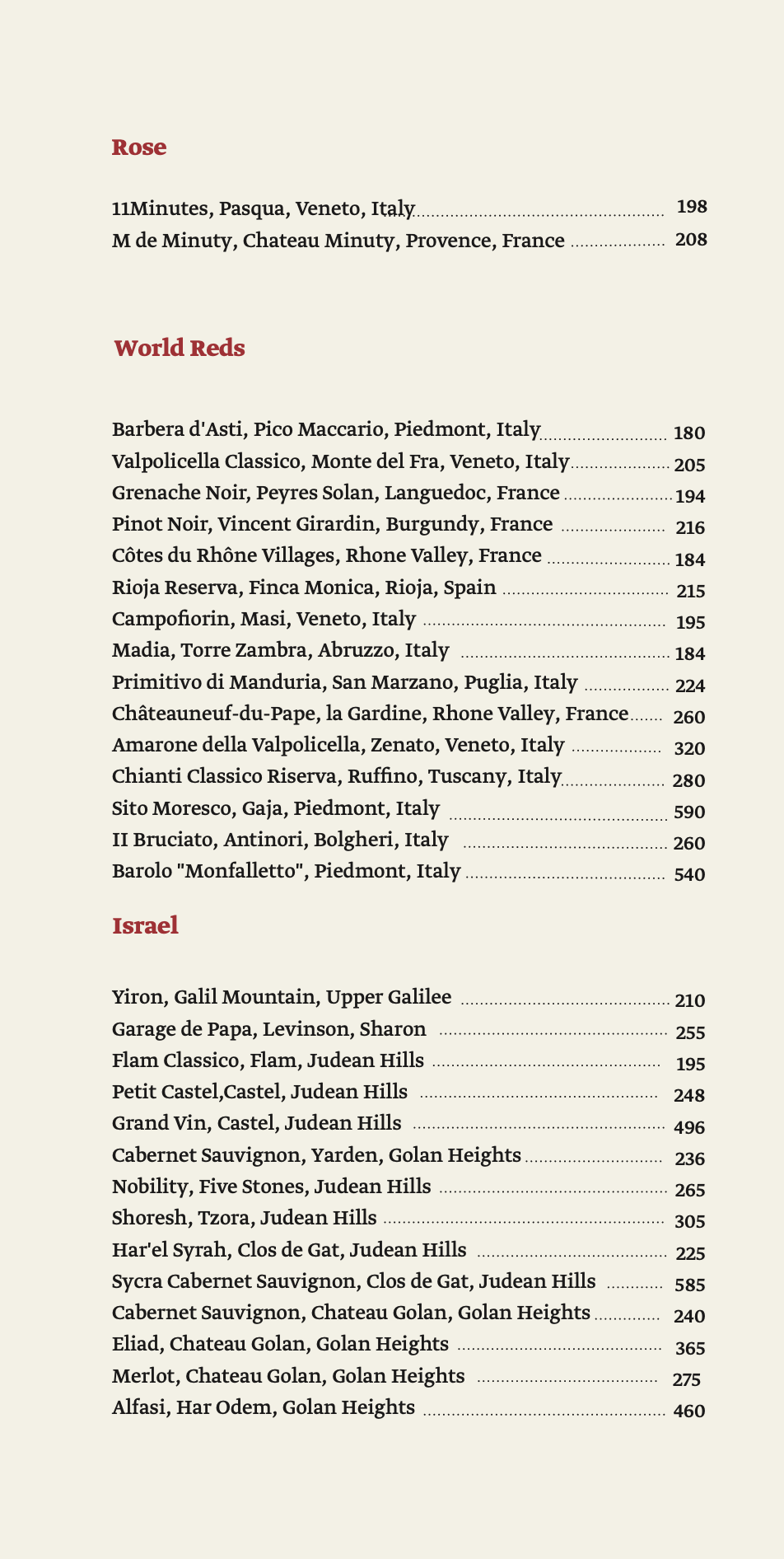 Rose

11Minutes, Pasqua, Veneto, Italy ........ 198
M de Minuty, Chateau Minuty, Provence, France ........ 208

World Reds

Barbera d'Asti, Pico Maccario, Piedmont, Italy ........ 180
Valpolicella Classico, Monte del Fra, Veneto, Italy ........ 205
Grenache Noir, Peyres Solan, Languedoc, France ........ 194
Pinot Noir, Vincent Girardin, Burgundy, France ........ 216
Côtes du Rhône Villages, Rhone Valley, France ........ 184
Rioja Reserva, Finca Monica, Rioja, Spain ........ 215
Campofiorin, Masi, Veneto, Italy ........ 195
Madia, Torre Zambra, Abruzzo, Italy ........ 184
Primitivo di Manduria, San Marzano, Puglia, Italy ........ 224
Châteauneuf-du-Pape, la Gardine, Rhone Valley, France ........ 260
Amarone della Valpolicella, Zenato, Veneto, Italy ........ 320
Chianti Classico Riserva, Ruffino, Tuscany, Italy ........ 280
Sito Moresco, Gaja, Piedmont, Italy ........ 590
II Bruciato, Antinori, Bolgheri, Italy ........ 260
Barolo "Monfalletto", Piedmont, Italy ........ 540

Israel

Yiron, Galil Mountain, Upper Galilee ........ 210
Garage de Papa, Levinson, Sharon ........ 255
Flam Classico, Flam, Judean Hills ........ 195
Petit Castel,Castel, Judean Hills ........ 248
Grand Vin, Castel, Judean Hills ........ 496
Cabernet Sauvignon, Yarden, Golan Heights ........ 236
Nobility, Five Stones, Judean Hills ........ 265
Shoresh, Tzora, Judean Hills ........ 305
Har'el Syrah, Clos de Gat, Judean Hills ........ 225
Sycra Cabernet Sauvignon, Clos de Gat, Judean Hills ........ 585
Cabernet Sauvignon, Chateau Golan, Golan Heights ........ 240
Eliad, Chateau Golan, Golan Heights ........ 365
Merlot, Chateau Golan, Golan Heights ........ 275
Alfasi, Har Odem, Golan Heights ........ 460